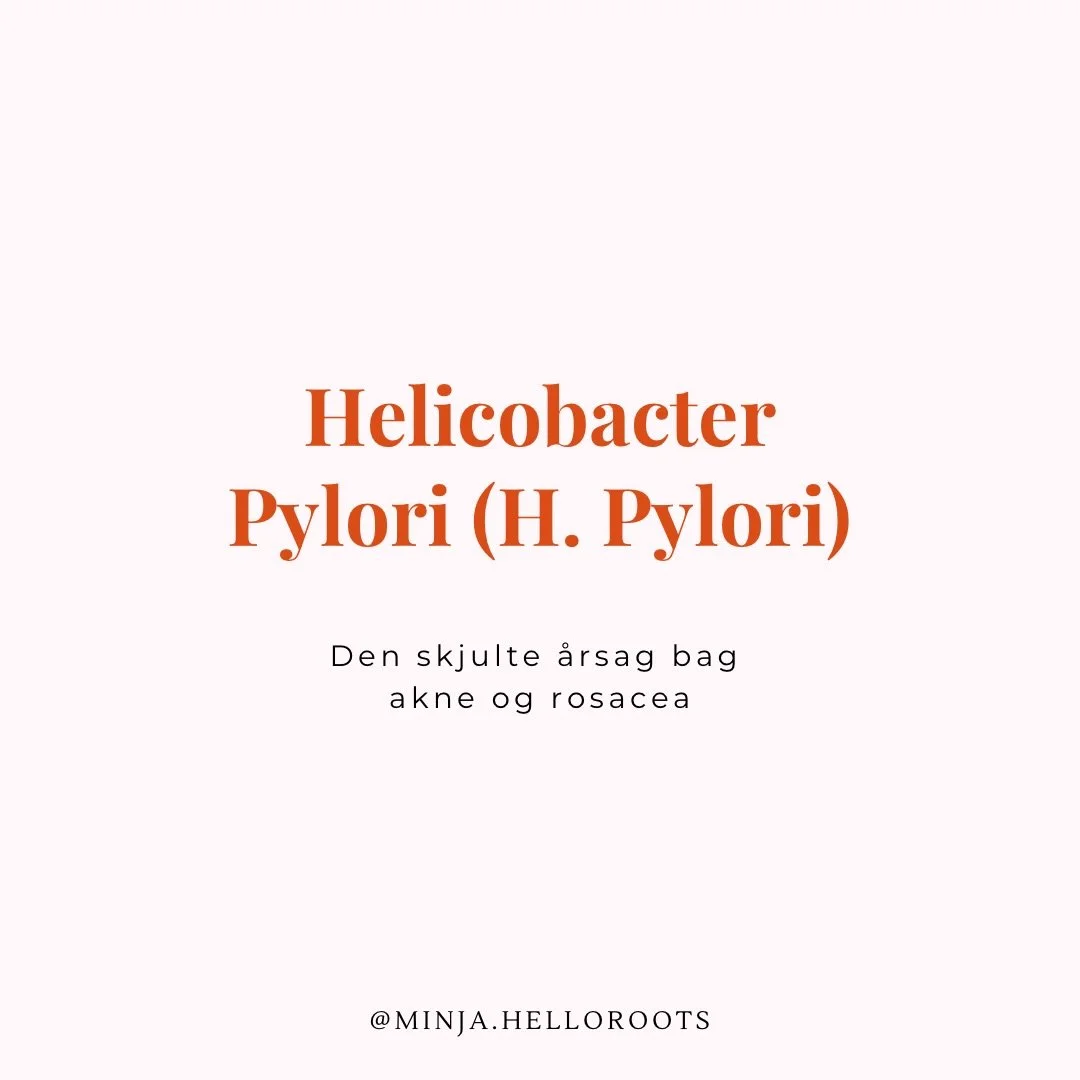 Helicobacter Pylori (H. Pylori)

Den skjulte årsag bag akne og rosacea

@MINJA.HELLOROOTS